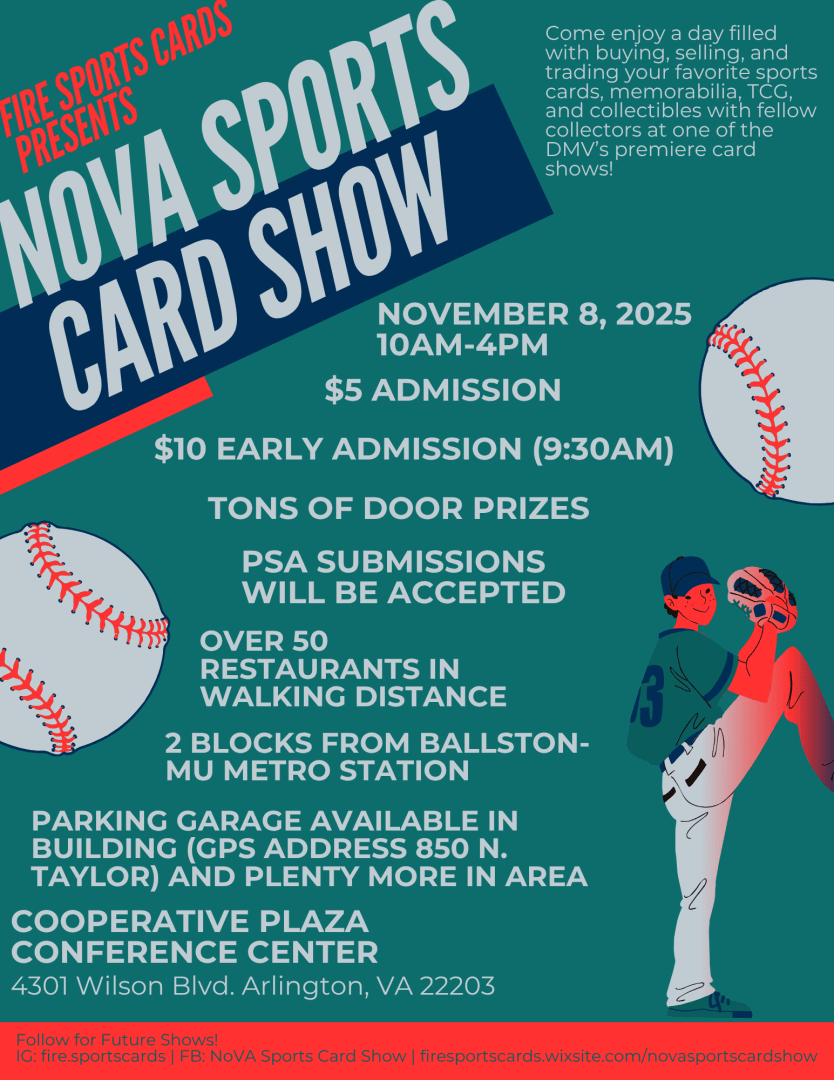 FIRE SPORTS CARDS PRESENTS

NOVA SPORTS CARD SHOW

Come enjoy a day filled with buying, selling, and trading your favorite sports cards, memorabilia, TCG, and collectibles with fellow collectors at one of the DMV's premiere card shows!

NOVEMBER 8, 2025
10AM-4PM

$5 ADMISSION

$10 EARLY ADMISSION (9:30AM)

TONS OF DOOR PRIZES

PSA SUBMISSIONS WILL BE ACCEPTED

OVER 50 RESTAURANTS IN WALKING DISTANCE

2 BLOCKS FROM BALLSTON-MU METRO STATION

PARKING GARAGE AVAILABLE IN BUILDING (GPS ADDRESS 850 N. TAYLOR) AND PLENTY MORE IN AREA

COOPERATIVE PLAZA CONFERENCE CENTER
4301 Wilson Blvd. Arlington, VA 22203

Follow for Future Shows!
IG: fire.sportscards | FB: NoVA Sports Card Show | firesportscards.wixsite.com/novasportscardshow